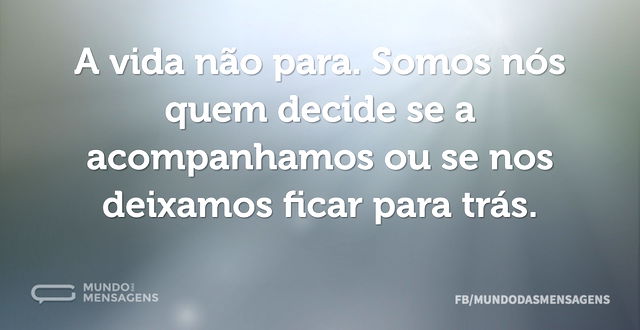 A vida não para. Somos nós quem decide se a acompanhamos ou se nos deixamos ficar para trás.

MUNDO DAS MENSAGENS

FB/MUNDODASMENSAGENS